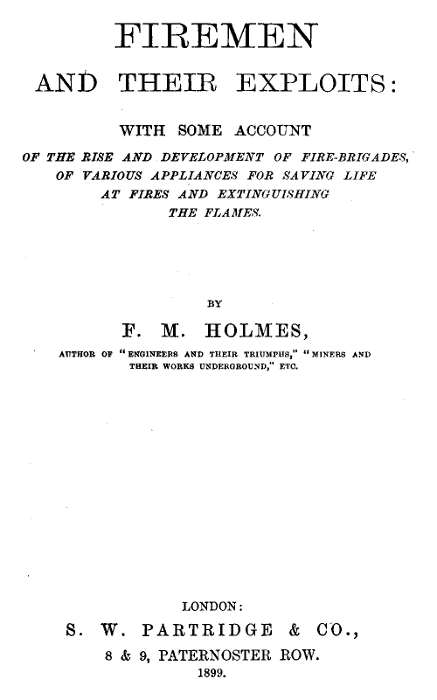 FIREMEN

AND THEIR EXPLOITS:

WITH SOME ACCOUNT

OF THE RISE AND DEVELOPMENT OF FIRE-BRIGADES, OF VARIOUS APPLIANCES FOR SAVING LIFE AT FIRES AND EXTINGUISHING THE FLAMES.

BY

F. M. HOLMES,

AUTHOR OF "ENGINEERS AND THEIR TRIUMPHS," "MINERS AND THEIR WORKS UNDERGROUND," ETC.

LONDON:

S. W. PARTRIDGE & CO.,

8 & 9, PATERNOSTER ROW.

1899.